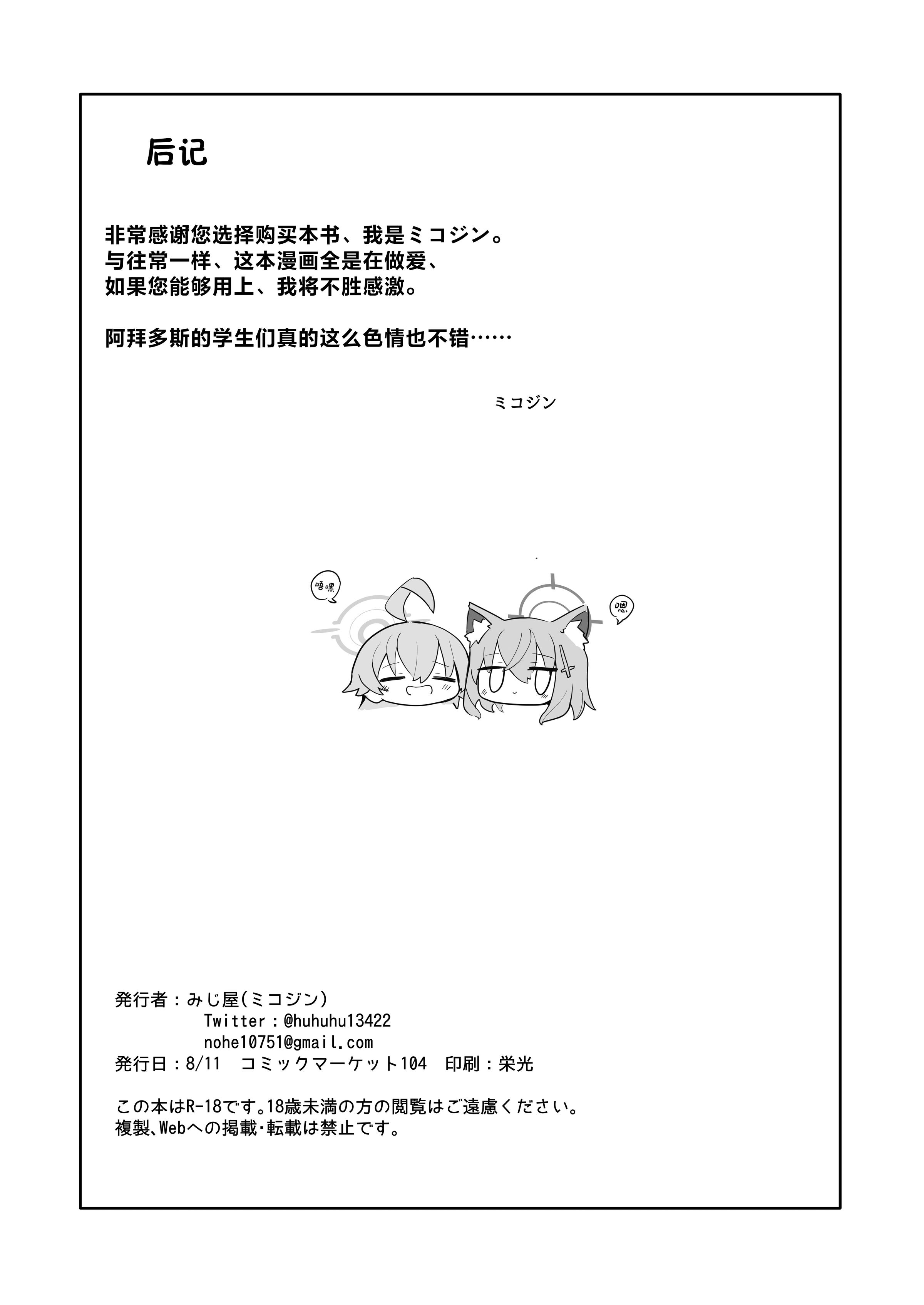 后记

非常感谢您选择购买本书、我是ミコジン。
与往常一样、这本漫画全是在做爱、
如果您能够用上、我将不胜感激。

阿拜多斯的学生们真的这么色情也不错……

ミコジン

唔嘿

嗯

発行者：みじ屋(ミコジン)
Twitter：@huhuhu13422
nohe10751@gmail.com
発行日：8/11　コミックマーケット104　印刷：栄光

この本はR-18です。18歳未満の方の閲覧はご遠慮ください。
複製、Webへの掲載・転載は禁止です。